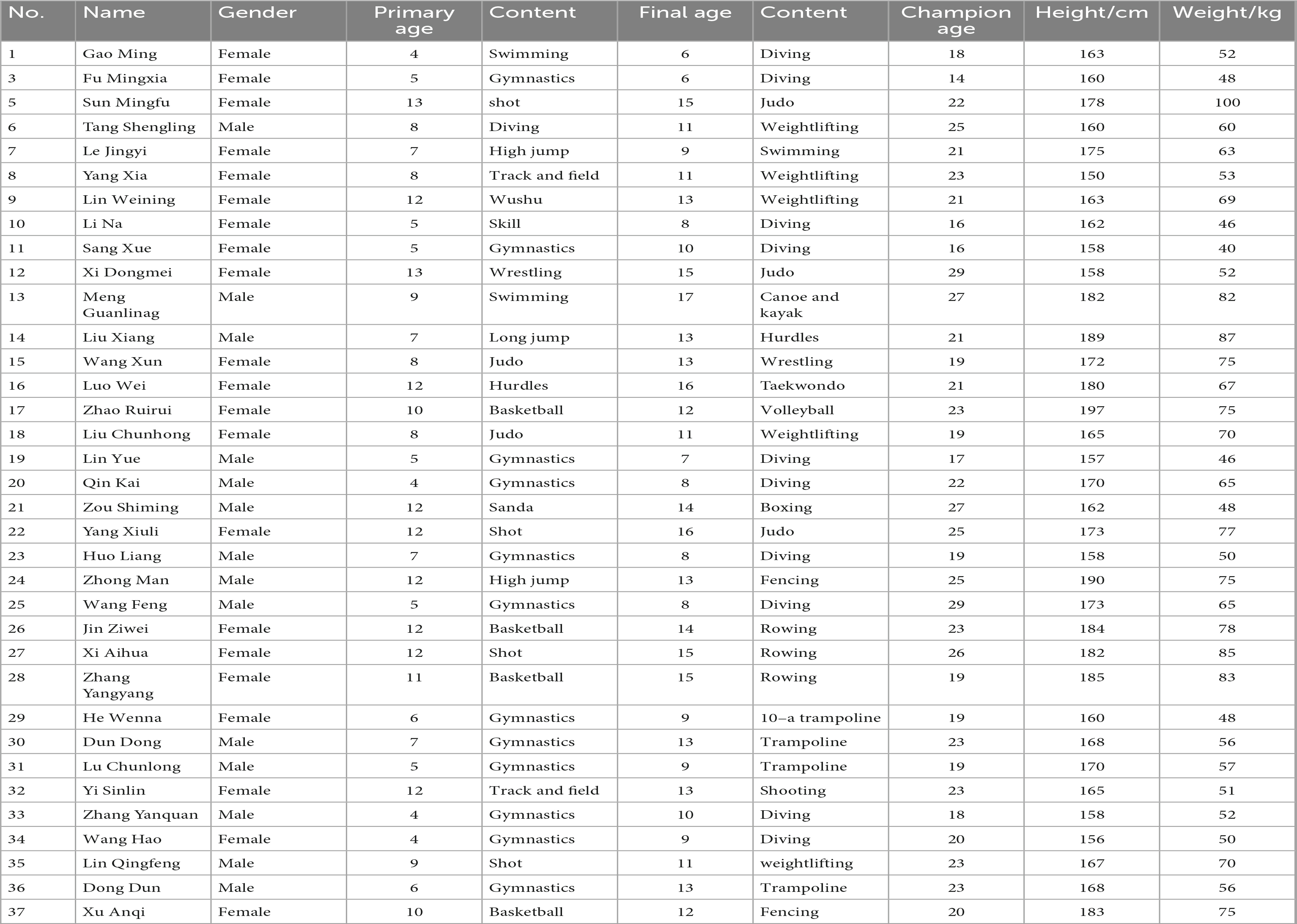 | No. | Name | Gender | Primary age | Content | Final age | Content | Champion age | Height/cm | Weight/kg |
|---|---|---|---|---|---|---|---|---|---|
| 1 | Gao Ming | Female | 4 | Swimming | 6 | Diving | 18 | 163 | 52 |
| 3 | Fu Mingxia | Female | 5 | Gymnastics | 6 | Diving | 14 | 160 | 48 |
| 5 | Sun Mingfu | Female | 13 | shot | 15 | Judo | 22 | 178 | 100 |
| 6 | Tang Shengling | Male | 8 | Diving | 11 | Weightlifting | 25 | 160 | 60 |
| 7 | Le Jingyi | Female | 7 | High jump | 9 | Swimming | 21 | 175 | 63 |
| 8 | Yang Xia | Female | 8 | Track and field | 11 | Weightlifting | 23 | 150 | 53 |
| 9 | Lin Weining | Female | 12 | Wushu | 13 | Weightlifting | 21 | 163 | 69 |
| 10 | Li Na | Female | 5 | Skill | 8 | Diving | 16 | 162 | 46 |
| 11 | Sang Xue | Female | 5 | Gymnastics | 10 | Diving | 16 | 158 | 40 |
| 12 | Xi Dongmei | Female | 13 | Wrestling | 15 | Judo | 29 | 158 | 52 |
| 13 | Meng Guanlinag | Male | 9 | Swimming | 17 | Canoe and kayak | 27 | 182 | 82 |
| 14 | Liu Xiang | Male | 7 | Long jump | 13 | Hurdles | 21 | 189 | 87 |
| 15 | Wang Xun | Female | 8 | Judo | 13 | Wrestling | 19 | 172 | 75 |
| 16 | Luo Wei | Female | 12 | Hurdles | 16 | Taekwondo | 21 | 180 | 67 |
| 17 | Zhao Ruirui | Female | 10 | Basketball | 12 | Volleyball | 23 | 197 | 75 |
| 18 | Liu Chunhong | Female | 8 | Judo | 11 | Weightlifting | 19 | 165 | 70 |
| 19 | Lin Yue | Male | 5 | Gymnastics | 7 | Diving | 17 | 157 | 46 |
| 20 | Qin Kai | Male | 4 | Gymnastics | 8 | Diving | 22 | 170 | 65 |
| 21 | Zou Shiming | Male | 12 | Sanda | 14 | Boxing | 27 | 162 | 48 |
| 22 | Yang Xiuli | Female | 12 | Shot | 16 | Judo | 25 | 173 | 77 |
| 23 | Huo Liang | Male | 7 | Gymnastics | 8 | Diving | 19 | 158 | 50 |
| 24 | Zhong Man | Male | 12 | High jump | 13 | Fencing | 25 | 190 | 75 |
| 25 | Wang Feng | Male | 5 | Gymnastics | 8 | Diving | 29 | 173 | 65 |
| 26 | Jin Ziwei | Female | 12 | Basketball | 14 | Rowing | 23 | 184 | 78 |
| 27 | Xi Aihua | Female | 12 | Shot | 15 | Rowing | 26 | 182 | 85 |
| 28 | Zhang Yangyang | Female | 11 | Basketball | 15 | Rowing | 19 | 185 | 83 |
| 29 | He Wenna | Female | 6 | Gymnastics | 9 | 10–a trampoline | 19 | 160 | 48 |
| 30 | Dun Dong | Male | 7 | Gymnastics | 13 | Trampoline | 23 | 168 | 56 |
| 31 | Lu Chunlong | Male | 5 | Gymnastics | 9 | Trampoline | 19 | 170 | 57 |
| 32 | Yi Sinlin | Female | 12 | Track and field | 13 | Shooting | 23 | 165 | 51 |
| 33 | Zhang Yanquan | Male | 4 | Gymnastics | 10 | Diving | 18 | 158 | 52 |
| 34 | Wang Hao | Female | 4 | Gymnastics | 9 | Diving | 20 | 156 | 50 |
| 35 | Lin Qingfeng | Male | 9 | Shot | 11 | weightlifting | 23 | 167 | 70 |
| 36 | Dong Dun | Male | 6 | Gymnastics | 13 | Trampoline | 23 | 168 | 56 |
| 37 | Xu Anqi | Female | 10 | Basketball | 12 | Fencing | 20 | 183 | 75 |